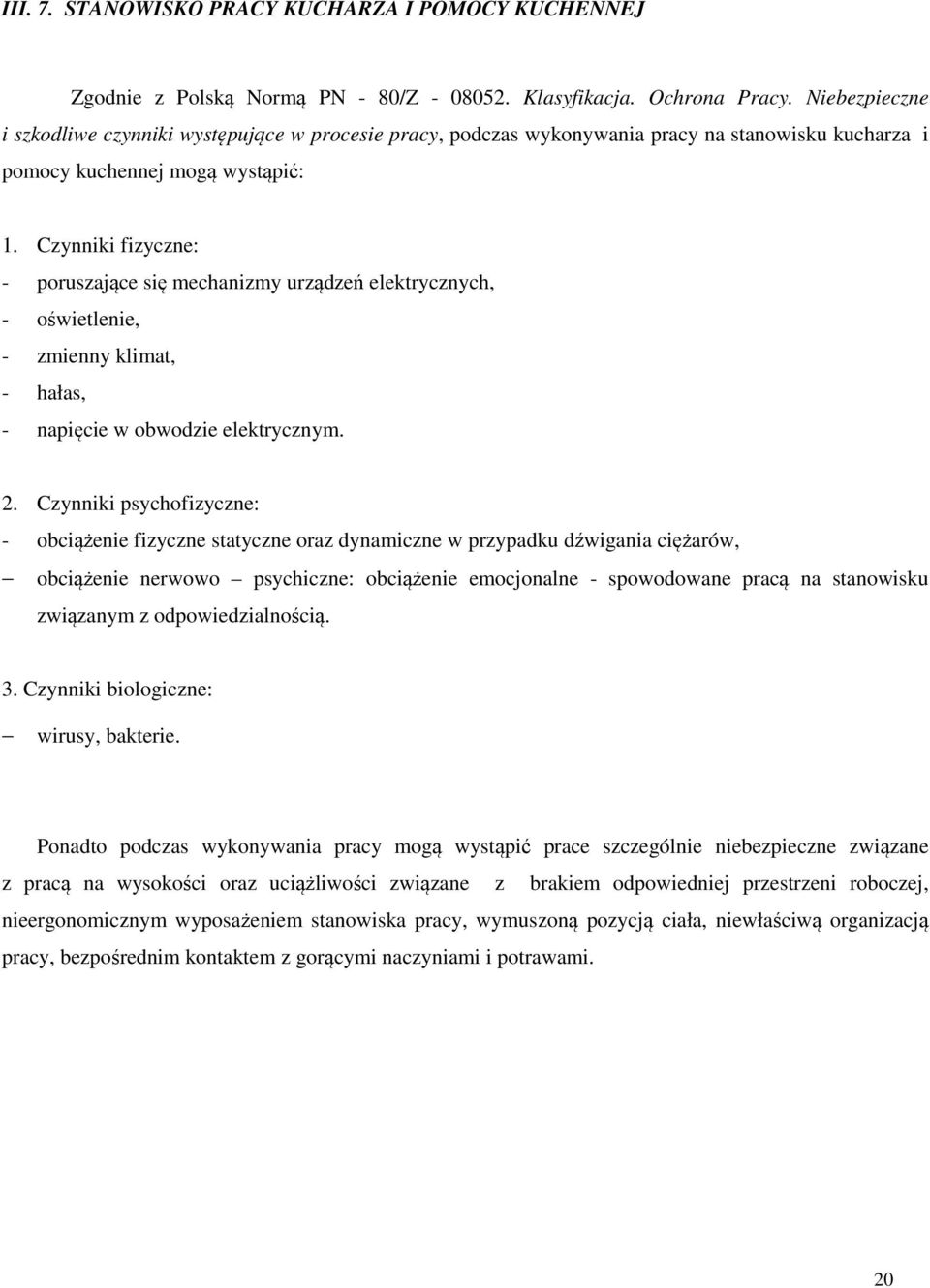 III. 7. STANOWISKO PRACY KUCHARZA I POMOCY KUCHENNEJ

Zgodnie z Polską Normą PN - 80/Z - 08052. Klasyfikacja. Ochrona Pracy. Niebezpieczne i szkodliwe czynniki występujące w procesie pracy, podczas wykonywania pracy na stanowisku kucharza i pomocy kuchennej mogą wystąpić:

1. Czynniki fizyczne:
- poruszające się mechanizmy urządzeń elektrycznych,
- oświetlenie,
- zmienny klimat,
- hałas,
- napięcie w obwodzie elektrycznym.

2. Czynniki psychofizyczne:
- obciążenie fizyczne statyczne oraz dynamiczne w przypadku dźwigania ciężarów,
– obciążenie nerwowo – psychiczne: obciążenie emocjonalne - spowodowane pracą na stanowisku związanym z odpowiedzialnością.

3. Czynniki biologiczne:
– wirusy, bakterie.

Ponadto podczas wykonywania pracy mogą wystąpić prace szczególnie niebezpieczne związane z pracą na wysokości oraz uciążliwości związane z brakiem odpowiedniej przestrzeni roboczej, nieergonomicznym wyposażeniem stanowiska pracy, wymuszoną pozycją ciała, niewłaściwą organizacją pracy, bezpośrednim kontaktem z gorącymi naczyniami i potrawami.

20